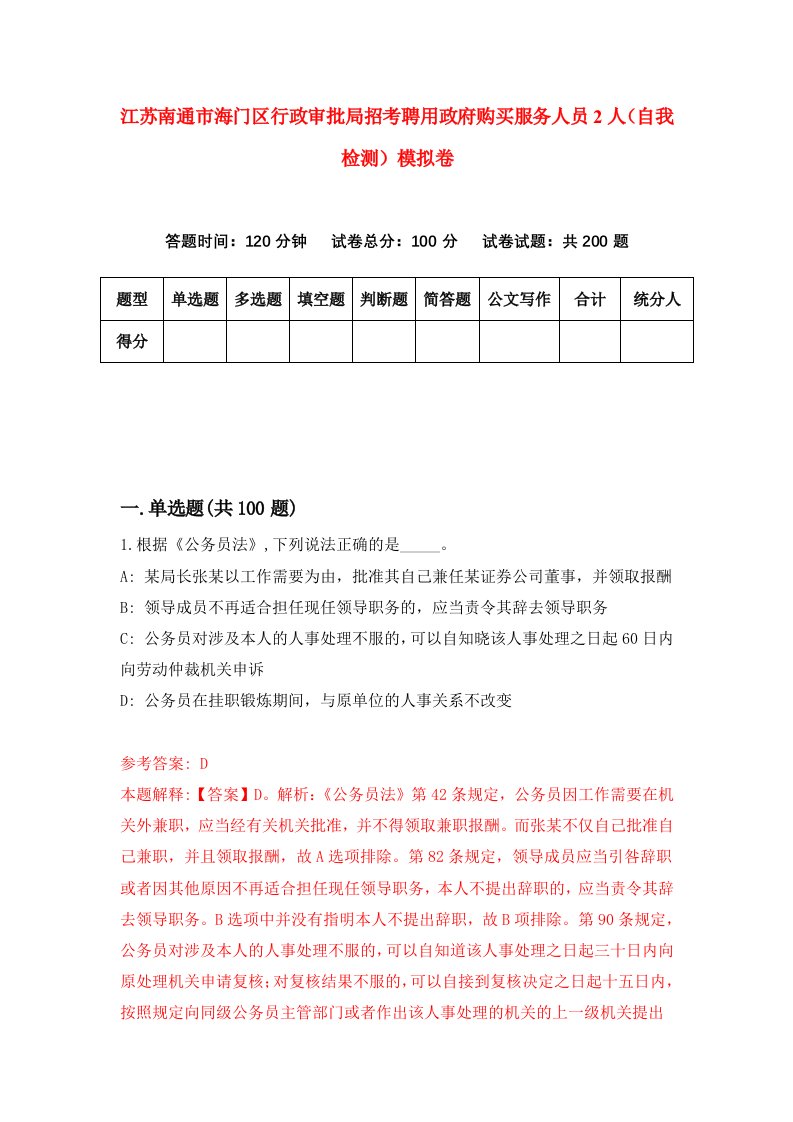 江苏南通市海门区行政审批局招考聘用政府购买服务人员2人（自我检测）模拟卷

答题时间：120分钟　试卷总分：100分　试卷试题：共200题

| 题型 | 单选题 | 多选题 | 填空题 | 判断题 | 简答题 | 公文写作 | 合计 | 统分人 |
|---|---|---|---|---|---|---|---|---|
| 得分 | | | | | | | | |

一.单选题(共100题)

1.根据《公务员法》,下列说法正确的是_____。

A: 某局长张某以工作需要为由，批准其自己兼任某证券公司董事，并领取报酬

B: 领导成员不再适合担任现任领导职务的，应当责令其辞去领导职务

C: 公务员对涉及本人的人事处理不服的,可以自知晓该人事处理之日起60日内向劳动仲裁机关申诉

D: 公务员在挂职锻炼期间，与原单位的人事关系不改变

参考答案: D

本题解释:【答案】D。解析:《公务员法》第42条规定，公务员因工作需要在机关外兼职，应当经有关机关批准，并不得领取兼职报酬。而张某不仅自己批准自己兼职，并且领取报酬，故A选项排除。第82条规定，领导成员应当引咎辞职或者因其他原因不再适合担任现任领导职务，本人不提出辞职的，应当责令其辞去领导职务。B选项中并没有指明本人不提出辞职，故B项排除。第90条规定，公务员对涉及本人的人事处理不服的,可以自知道该人事处理之日起三十日内向原处理机关申请复核;对复核结果不服的,可以自接到复核决定之日起十五日内,按照规定向同级公务员主管部门或者作出该人事处理的机关的上一级机关提出